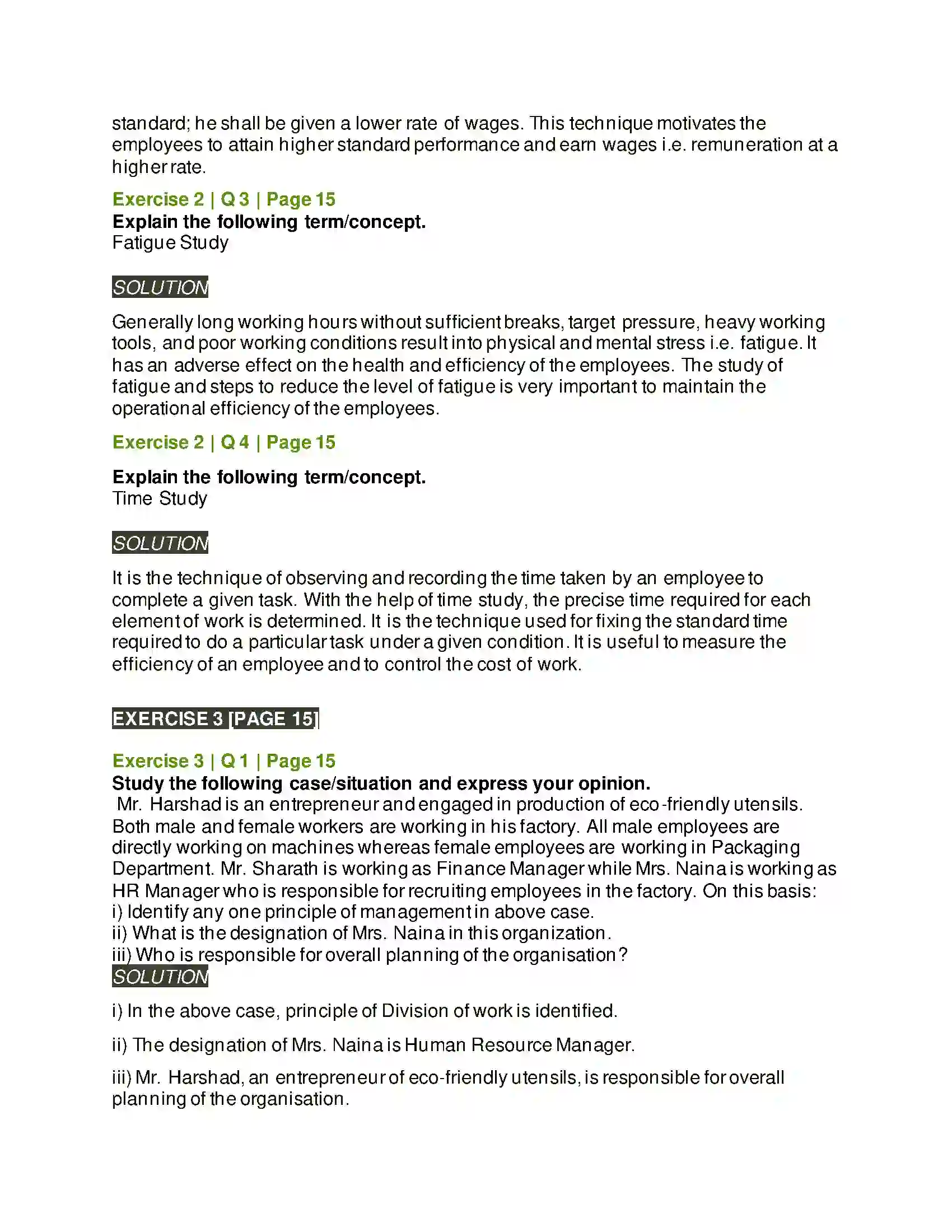 standard; he shall be given a lower rate of wages. This technique motivates the employees to attain higher standard performance and earn wages i.e. remuneration at a higher rate.

Exercise 2 | Q 3 | Page 15
Explain the following term/concept.
Fatigue Study

SOLUTION

Generally long working hours without sufficient breaks, target pressure, heavy working tools, and poor working conditions result into physical and mental stress i.e. fatigue. It has an adverse effect on the health and efficiency of the employees. The study of fatigue and steps to reduce the level of fatigue is very important to maintain the operational efficiency of the employees.

Exercise 2 | Q 4 | Page 15

Explain the following term/concept.
Time Study

SOLUTION

It is the technique of observing and recording the time taken by an employee to complete a given task. With the help of time study, the precise time required for each element of work is determined. It is the technique used for fixing the standard time required to do a particular task under a given condition. It is useful to measure the efficiency of an employee and to control the cost of work.

EXERCISE 3 [PAGE 15]

Exercise 3 | Q 1 | Page 15
Study the following case/situation and express your opinion.
Mr. Harshad is an entrepreneur and engaged in production of eco-friendly utensils. Both male and female workers are working in his factory. All male employees are directly working on machines whereas female employees are working in Packaging Department. Mr. Sharath is working as Finance Manager while Mrs. Naina is working as HR Manager who is responsible for recruiting employees in the factory. On this basis:
i) Identify any one principle of management in above case.
ii) What is the designation of Mrs. Naina in this organization.
iii) Who is responsible for overall planning of the organisation?
SOLUTION

i) In the above case, principle of Division of work is identified.

ii) The designation of Mrs. Naina is Human Resource Manager.

iii) Mr. Harshad, an entrepreneur of eco-friendly utensils, is responsible for overall planning of the organisation.